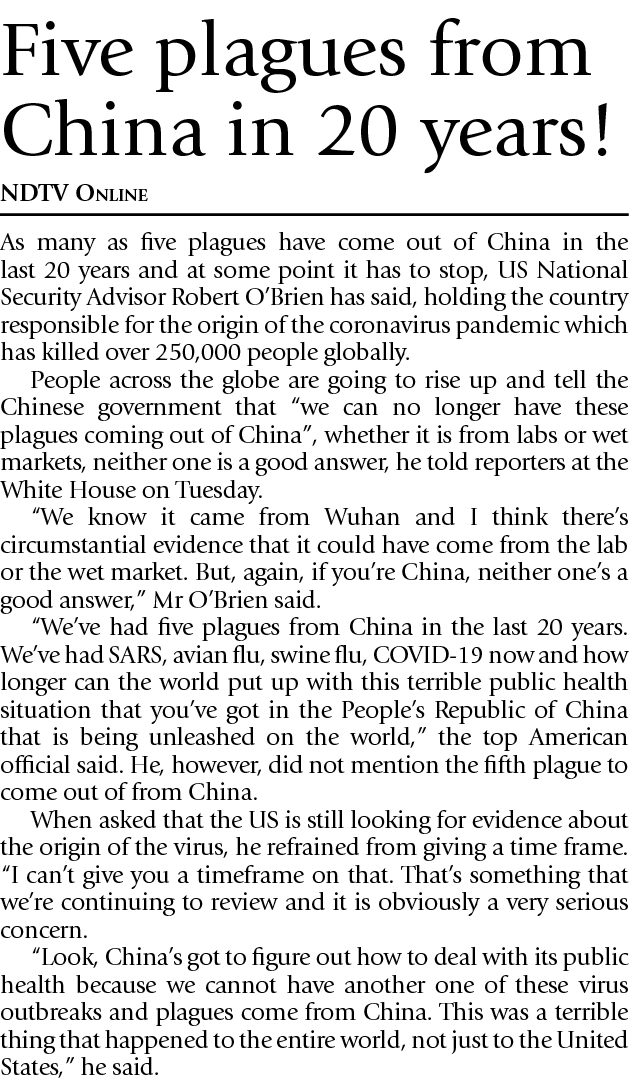 Five plagues from China in 20 years!

NDTV Online

As many as five plagues have come out of China in the last 20 years and at some point it has to stop, US National Security Advisor Robert O'Brien has said, holding the country responsible for the origin of the coronavirus pandemic which has killed over 250,000 people globally.

People across the globe are going to rise up and tell the Chinese government that "we can no longer have these plagues coming out of China", whether it is from labs or wet markets, neither one is a good answer, he told reporters at the White House on Tuesday.

"We know it came from Wuhan and I think there's circumstantial evidence that it could have come from the lab or the wet market. But, again, if you're China, neither one's a good answer," Mr O'Brien said.

"We've had five plagues from China in the last 20 years. We've had SARS, avian flu, swine flu, COVID-19 now and how longer can the world put up with this terrible public health situation that you've got in the People's Republic of China that is being unleashed on the world," the top American official said. He, however, did not mention the fifth plague to come out of from China.

When asked that the US is still looking for evidence about the origin of the virus, he refrained from giving a time frame. "I can't give you a timeframe on that. That's something that we're continuing to review and it is obviously a very serious concern.

"Look, China's got to figure out how to deal with its public health because we cannot have another one of these virus outbreaks and plagues come from China. This was a terrible thing that happened to the entire world, not just to the United States," he said.